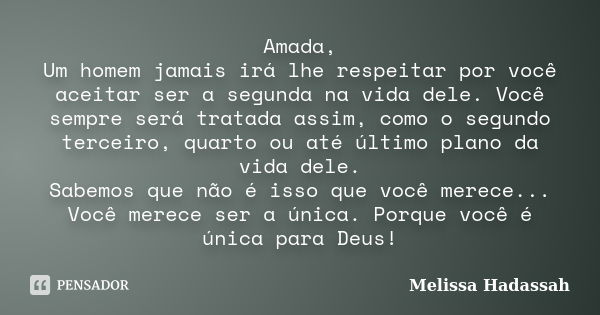 Amada,
Um homem jamais irá lhe respeitar por você aceitar ser a segunda na vida dele. Você sempre será tratada assim, como o segundo terceiro, quarto ou até último plano da vida dele.
Sabemos que não é isso que você merece... Você merece ser a única. Porque você é única para Deus!

PENSADOR

Melissa Hadassah